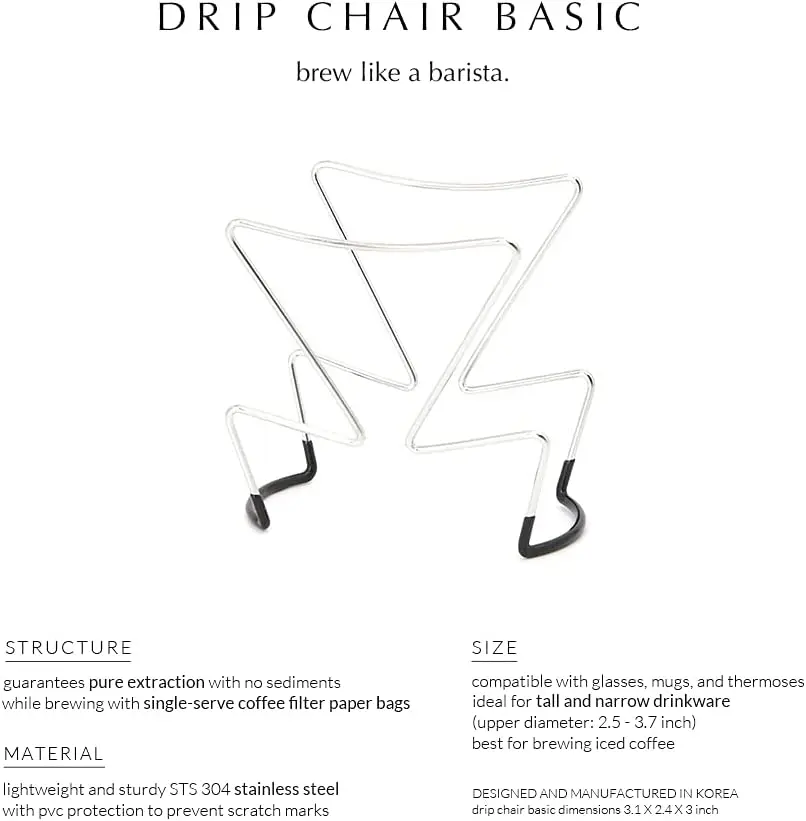 DRIP CHAIR BASIC

brew like a barista.

STRUCTURE

guarantees pure extraction with no sediments while brewing with single-serve coffee filter paper bags

MATERIAL

lightweight and sturdy STS 304 stainless steel with pvc protection to prevent scratch marks

SIZE

compatible with glasses, mugs, and thermoses ideal for tall and narrow drinkware (upper diameter: 2.5 - 3.7 inch) best for brewing iced coffee

DESIGNED AND MANUFACTURED IN KOREA
drip chair basic dimensions 3.1 X 2.4 X 3 inch